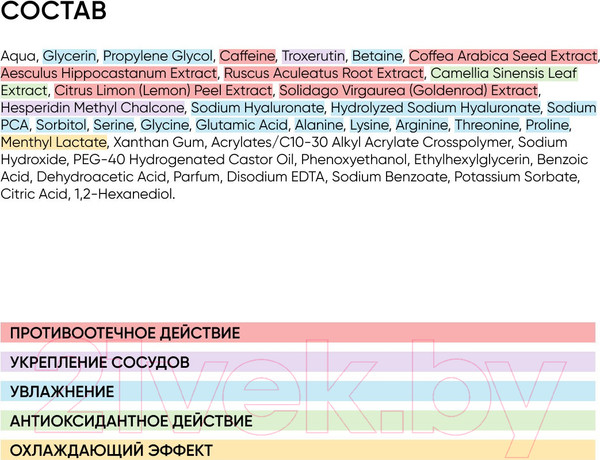 СОСТАВ

Aqua, Glycerin, Propylene Glycol, Caffeine, Troxerutin, Betaine, Coffea Arabica Seed Extract, Aesculus Hippocastanum Extract, Ruscus Aculeatus Root Extract, Camellia Sinensis Leaf Extract, Citrus Limon (Lemon) Peel Extract, Solidago Virgaurea (Goldenrod) Extract, Hesperidin Methyl Chalcone, Sodium Hyaluronate, Hydrolyzed Sodium Hyaluronate, Sodium PCA, Sorbitol, Serine, Glycine, Glutamic Acid, Alanine, Lysine, Arginine, Threonine, Proline, Menthyl Lactate, Xanthan Gum, Acrylates/C10-30 Alkyl Acrylate Crosspolymer, Sodium Hydroxide, PEG-40 Hydrogenated Castor Oil, Phenoxyethanol, Ethylhexylglycerin, Benzoic Acid, Dehydroacetic Acid, Parfum, Disodium EDTA, Sodium Benzoate, Potassium Sorbate, Citric Acid, 1,2-Hexanediol.

ПРОТИВООТЕЧНОЕ ДЕЙСТВИЕ

УКРЕПЛЕНИЕ СОСУДОВ

УВЛАЖНЕНИЕ

АНТИОКСИДАНТНОЕ ДЕЙСТВИЕ

ОХЛАЖДАЮЩИЙ ЭФФЕКТ

21vek.by